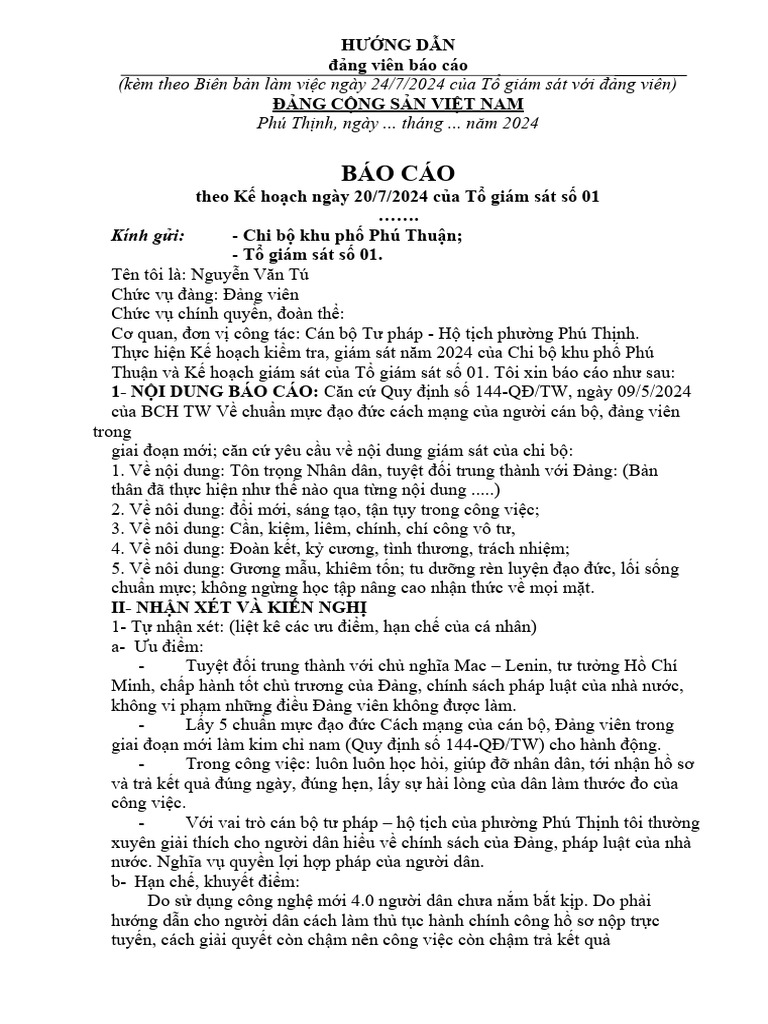 HƯỚNG DẪN
đảng viên báo cáo
(kèm theo Biên bản làm việc ngày 24/7/2024 của Tổ giám sát với đảng viên)
ĐẢNG CỘNG SẢN VIỆT NAM
Phú Thịnh, ngày ... tháng ... năm 2024

BÁO CÁO
theo Kế hoạch ngày 20/7/2024 của Tổ giám sát số 01
…….

Kính gửi: - Chi bộ khu phố Phú Thuận;
- Tổ giám sát số 01.

Tên tôi là: Nguyễn Văn Tú
Chức vụ đảng: Đảng viên
Chức vụ chính quyền, đoàn thể:
Cơ quan, đơn vị công tác: Cán bộ Tư pháp - Hộ tịch phường Phú Thịnh.
Thực hiện Kế hoạch kiểm tra, giám sát năm 2024 của Chi bộ khu phố Phú Thuận và Kế hoạch giám sát của Tổ giám sát số 01. Tôi xin báo cáo như sau:
1- NỘI DUNG BÁO CÁO: Căn cứ Quy định số 144-QĐ/TW, ngày 09/5/2024 của BCH TW Về chuẩn mực đạo đức cách mạng của người cán bộ, đảng viên trong
giai đoạn mới; căn cứ yêu cầu về nội dung giám sát của chi bộ:
1. Về nội dung: Tôn trọng Nhân dân, tuyệt đối trung thành với Đảng: (Bản thân đã thực hiện như thế nào qua từng nội dung .....)
2. Về nôi dung: đổi mới, sáng tạo, tận tụy trong công việc;
3. Về nôi dung: Cần, kiệm, liêm, chính, chí công vô tư,
4. Về nôi dung: Đoàn kết, kỷ cương, tình thương, trách nhiệm;
5. Về nôi dung: Gương mẫu, khiêm tốn; tu dưỡng rèn luyện đạo đức, lối sống chuẩn mực; không ngừng học tập nâng cao nhận thức về mọi mặt.
II- NHẬN XÉT VÀ KIẾN NGHỊ
1- Tự nhận xét: (liệt kê các ưu điểm, hạn chế của cá nhân)
a- Ưu điểm:
- Tuyệt đối trung thành với chủ nghĩa Mac – Lenin, tư tưởng Hồ Chí Minh, chấp hành tốt chủ trương của Đảng, chính sách pháp luật của nhà nước, không vi phạm những điều Đảng viên không được làm.
- Lấy 5 chuẩn mực đạo đức Cách mạng của cán bộ, Đảng viên trong giai đoạn mới làm kim chỉ nam (Quy định số 144-QĐ/TW) cho hành động.
- Trong công việc: luôn luôn học hỏi, giúp đỡ nhân dân, tới nhận hồ sơ và trả kết quả đúng ngày, đúng hẹn, lấy sự hài lòng của dân làm thước đo của công việc.
- Với vai trò cán bộ tư pháp – hộ tịch của phường Phú Thịnh tôi thường xuyên giải thích cho người dân hiểu về chính sách của Đảng, pháp luật của nhà nước. Nghĩa vụ quyền lợi hợp pháp của người dân.
b- Hạn chế, khuyết điểm:
Do sử dụng công nghệ mới 4.0 người dân chưa nắm bắt kịp. Do phải hướng dẫn cho người dân cách làm thủ tục hành chính công hồ sơ nộp trực tuyến, cách giải quyết còn chậm nên công việc còn chậm trả kết quả